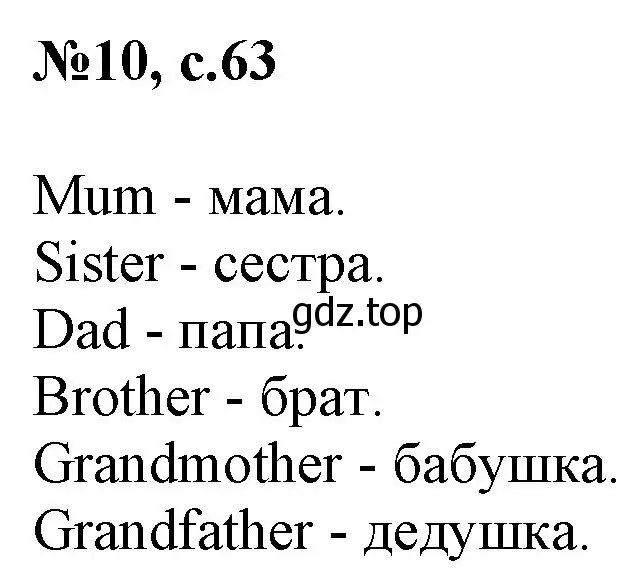 №10, с.63

Mum - мама.
Sister - сестра.
Dad - папа.
gdz.top
Brother - брат.
Grandmother - бабушка.
Grandfather - дедушка.